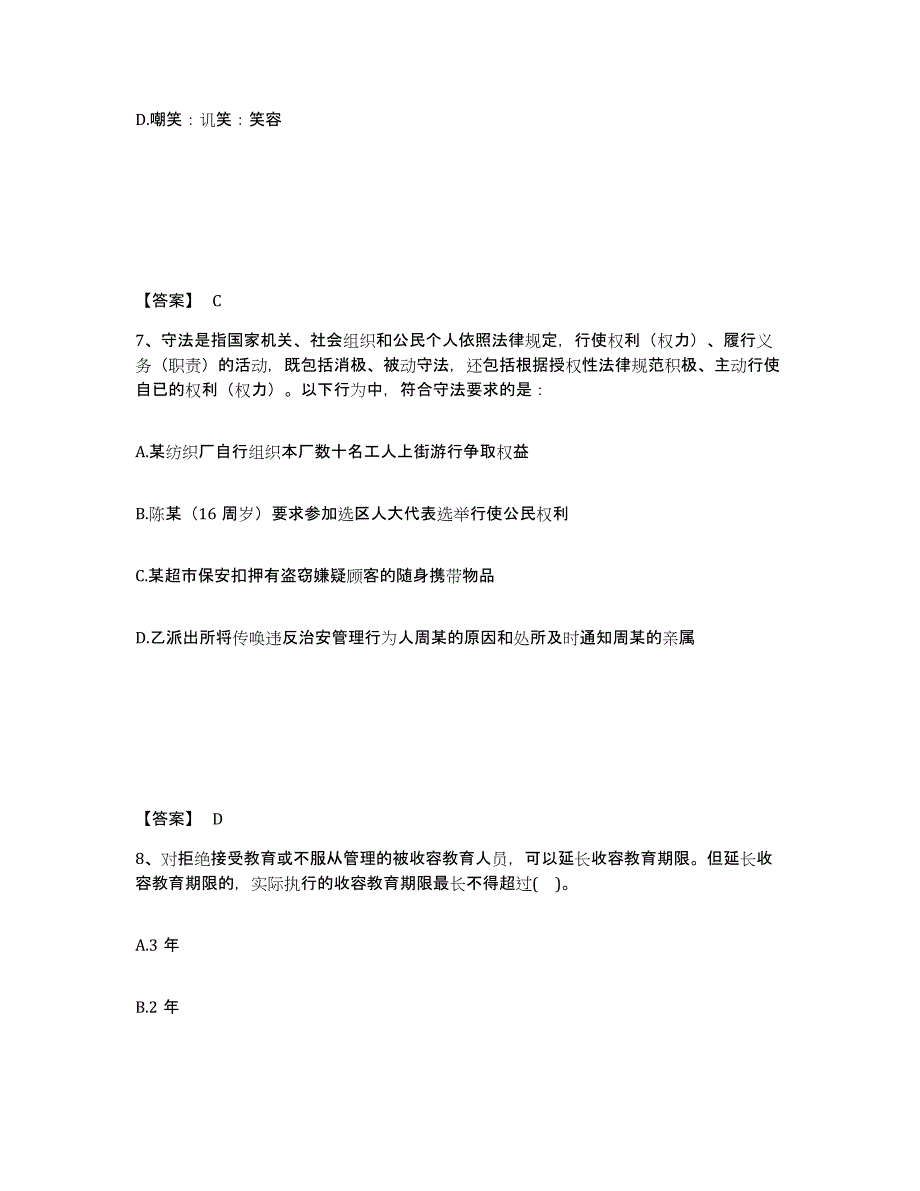 D.嘲笑：讥笑：笑容

【答案】 C

7、守法是指国家机关、社会组织和公民个人依照法律规定，行使权利（权力）、履行义务（职责）的活动，既包括消极、被动守法，还包括根据授权性法律规范积极、主动行使自已的权利（权力）。以下行为中，符合守法要求的是：

A.某纺织厂自行组织本厂数十名工人上街游行争取权益

B.陈某（16 周岁）要求参加选区人大代表选举行使公民权利

C.某超市保安扣押有盗窃嫌疑顾客的随身携带物品

D.乙派出所将传唤违反治安管理行为人周某的原因和处所及时通知周某的亲属

【答案】 D

8、对拒绝接受教育或不服从管理的被收容教育人员，可以延长收容教育期限。但延长收容教育期限的，实际执行的收容教育期限最长不得超过( )。

A.3 年

B.2 年